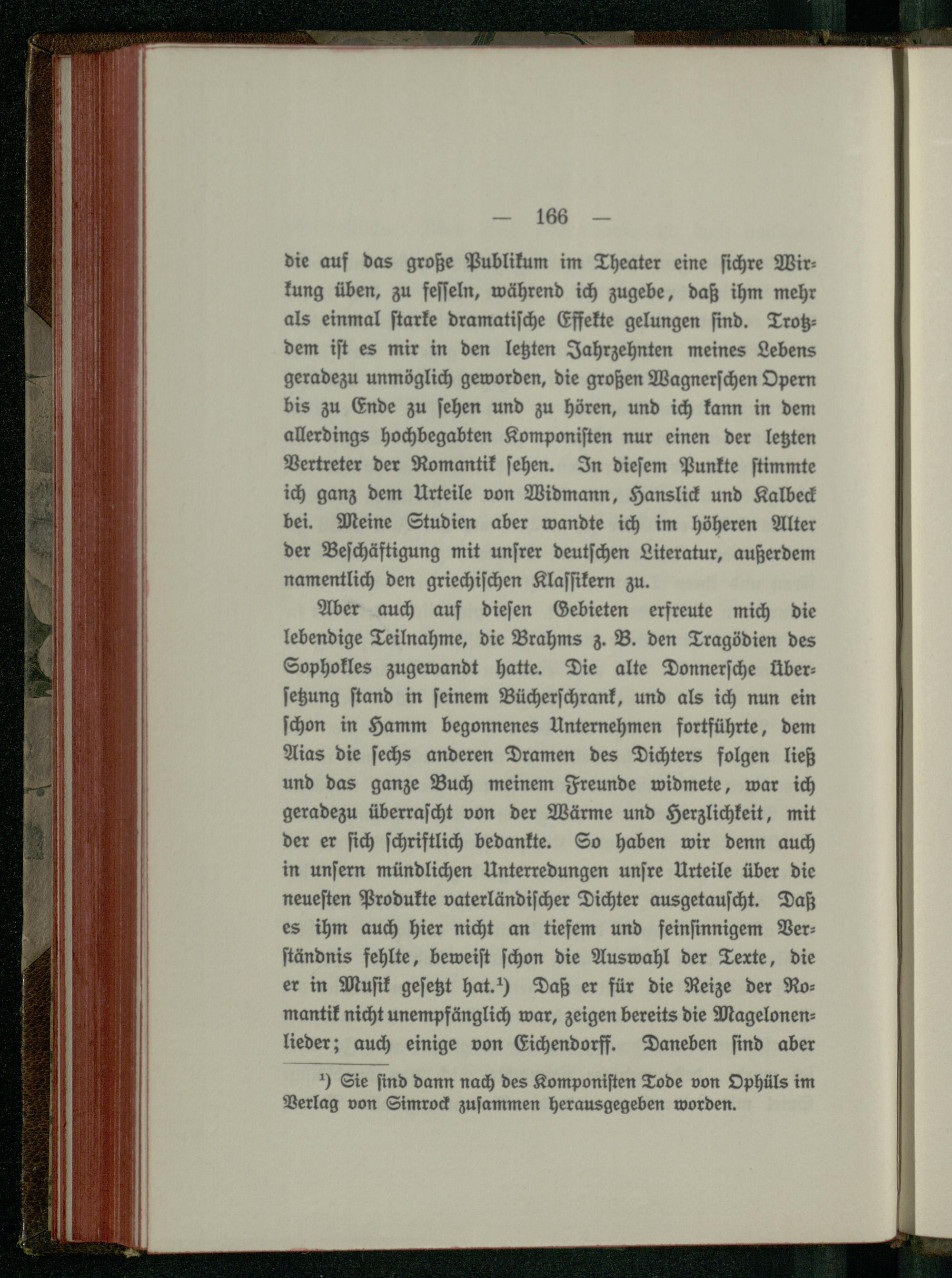 — 166 —

die auf das große Publikum im Theater eine sichre Wirkung üben, zu fesseln, während ich zugebe, daß ihm mehr als einmal starke dramatische Effekte gelungen sind. Trotzdem ist es mir in den letzten Jahrzehnten meines Lebens geradezu unmöglich geworden, die großen Wagnerschen Opern bis zu Ende zu sehen und zu hören, und ich kann in dem allerdings hochbegabten Komponisten nur einen der letzten Vertreter der Romantik sehen. In diesem Punkte stimmte ich ganz dem Urteile von Widmann, Hanslick und Kalbeck bei. Meine Studien aber wandte ich im höheren Alter der Beschäftigung mit unsrer deutschen Literatur, außerdem namentlich den griechischen Klassikern zu.

Aber auch auf diesen Gebieten erfreute mich die lebendige Teilnahme, die Brahms z. B. den Tragödien des Sophokles zugewandt hatte. Die alte Donnersche Übersetzung stand in seinem Bücherschrank, und als ich nun ein schon in Hamm begonnenes Unternehmen fortführte, dem Aias die sechs anderen Dramen des Dichters folgen ließ und das ganze Buch meinem Freunde widmete, war ich geradezu überrascht von der Wärme und Herzlichkeit, mit der er sich schriftlich bedankte. So haben wir denn auch in unsern mündlichen Unterredungen unsre Urteile über die neuesten Produkte vaterländischer Dichter ausgetauscht. Daß es ihm auch hier nicht an tiefem und feinsinnigem Verständnis fehlte, beweist schon die Auswahl der Texte, die er in Musik gesetzt hat.$^{1}$) Daß er für die Reize der Romantik nicht unempfänglich war, zeigen bereits die Magelonenlieder; auch einige von Eichendorff. Daneben sind aber

$^{1}$) Sie sind dann nach des Komponisten Tode von Ophüls im Verlag von Simrock zusammen herausgegeben worden.